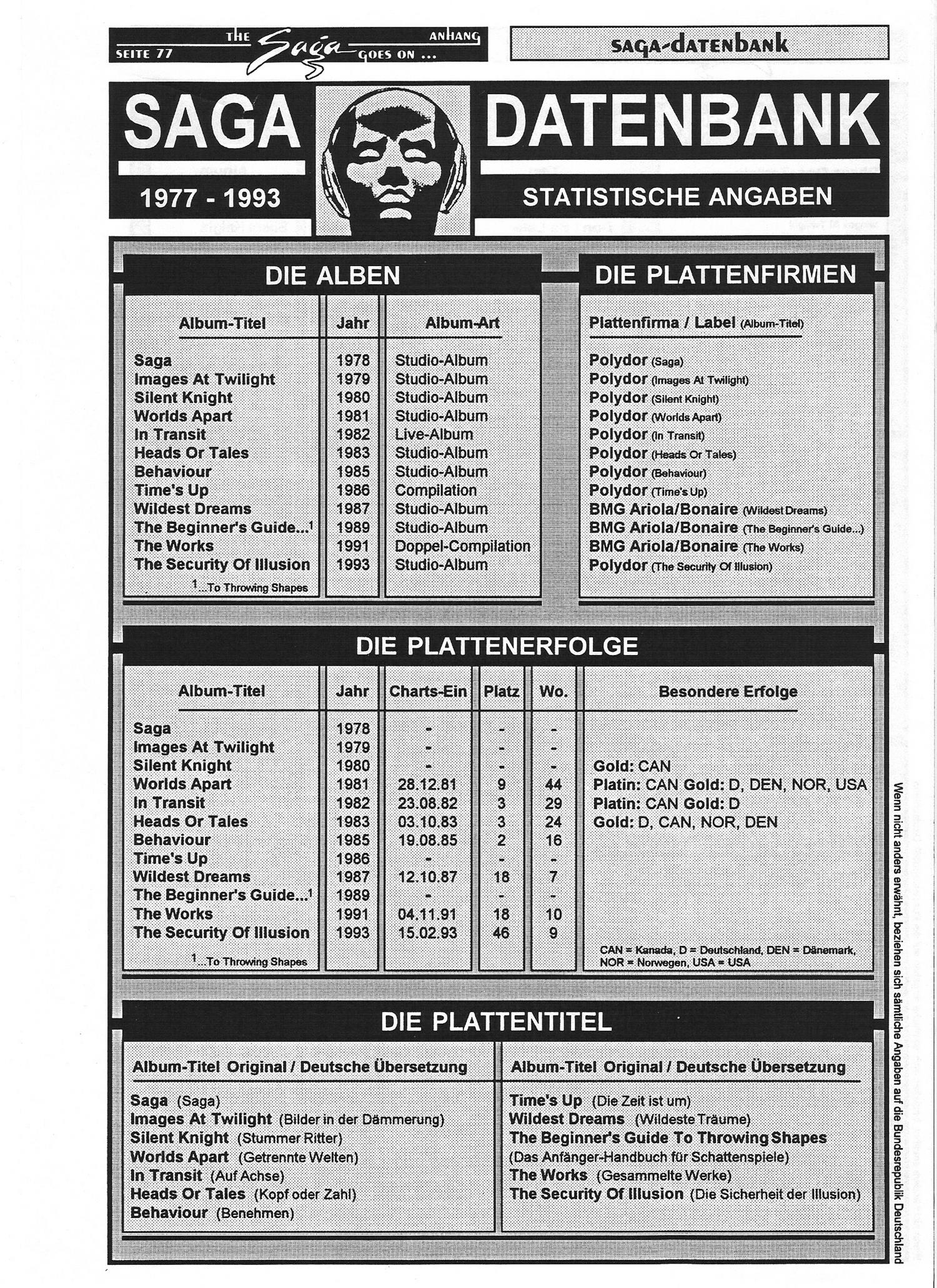 SEITE 77 THE Saga GOES ON ... ANHANG

SAGA-DATENBANK

SAGA DATENBANK

1977 - 1993

STATISTISCHE ANGABEN

DIE ALBEN

| Album-Titel | Jahr | Album-Art |
|---|---|---|
| Saga | 1978 | Studio-Album |
| Images At Twilight | 1979 | Studio-Album |
| Silent Knight | 1980 | Studio-Album |
| Worlds Apart | 1981 | Studio-Album |
| In Transit | 1982 | Live-Album |
| Heads Or Tales | 1983 | Studio-Album |
| Behaviour | 1985 | Studio-Album |
| Time's Up | 1986 | Compilation |
| Wildest Dreams | 1987 | Studio-Album |
| The Beginner's Guide...$^1$ | 1989 | Studio-Album |
| The Works | 1991 | Doppel-Compilation |
| The Security Of Illusion | 1993 | Studio-Album |

$^1$...To Throwing Shapes

DIE PLATTENFIRMEN

Plattenfirma / Label (Album-Titel)

Polydor (Saga)
Polydor (Images At Twilight)
Polydor (Silent Knight)
Polydor (Worlds Apart)
Polydor (In Transit)
Polydor (Heads Or Tales)
Polydor (Behaviour)
Polydor (Time's Up)
BMG Ariola/Bonaire (Wildest Dreams)
BMG Ariola/Bonaire (The Beginner's Guide...)
BMG Ariola/Bonaire (The Works)
Polydor (The Security Of Illusion)

DIE PLATTENERFOLGE

| Album-Titel | Jahr | Charts-Ein | Platz | Wo. | Besondere Erfolge |
|---|---|---|---|---|---|
| Saga | 1978 | - | - | - | |
| Images At Twilight | 1979 | - | - | - | |
| Silent Knight | 1980 | - | - | - | Gold: CAN |
| Worlds Apart | 1981 | 28.12.81 | 9 | 44 | Platin: CAN Gold: D, DEN, NOR, USA |
| In Transit | 1982 | 23.08.82 | 3 | 29 | Platin: CAN Gold: D |
| Heads Or Tales | 1983 | 03.10.83 | 3 | 24 | Gold: D, CAN, NOR, DEN |
| Behaviour | 1985 | 19.08.85 | 2 | 16 | |
| Time's Up | 1986 | - | - | - | |
| Wildest Dreams | 1987 | 12.10.87 | 18 | 7 | |
| The Beginner's Guide...$^1$ | 1989 | - | - | - | |
| The Works | 1991 | 04.11.91 | 18 | 10 | |
| The Security Of Illusion | 1993 | 15.02.93 | 46 | 9 | |

$^1$...To Throwing Shapes

CAN = Kanada, D = Deutschland, DEN = Dänemark, NOR = Norwegen, USA = USA

DIE PLATTENTITEL

Album-Titel Original / Deutsche Übersetzung

Saga (Saga)
Images At Twilight (Bilder in der Dämmerung)
Silent Knight (Stummer Ritter)
Worlds Apart (Getrennte Welten)
In Transit (Auf Achse)
Heads Or Tales (Kopf oder Zahl)
Behaviour (Benehmen)

Album-Titel Original / Deutsche Übersetzung

Time's Up (Die Zeit ist um)
Wildest Dreams (Wildeste Träume)
The Beginner's Guide To Throwing Shapes (Das Anfänger-Handbuch für Schattenspiele)
The Works (Gesammelte Werke)
The Security Of Illusion (Die Sicherheit der Illusion)

Wenn nicht anders erwähnt, beziehen sich sämtliche Angaben auf die Bundesrepublik Deutschland